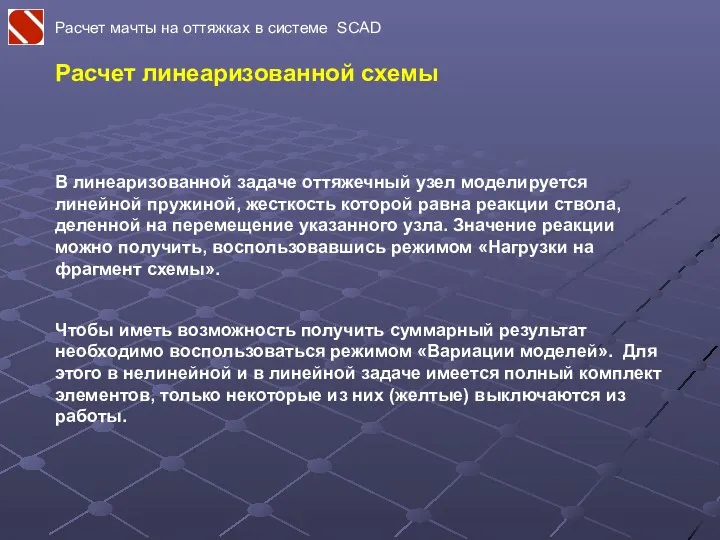 Расчет мачты на оттяжках в системе SCAD

Расчет линеаризованной схемы

В линеаризованной задаче оттяжечный узел моделируется линейной пружиной, жесткость которой равна реакции ствола, деленной на перемещение указанного узла. Значение реакции можно получить, воспользовавшись режимом «Нагрузки на фрагмент схемы».

Чтобы иметь возможность получить суммарный результат необходимо воспользоваться режимом «Вариации моделей». Для этого в нелинейной и в линейной задаче имеется полный комплект элементов, только некоторые из них (желтые) выключаются из работы.